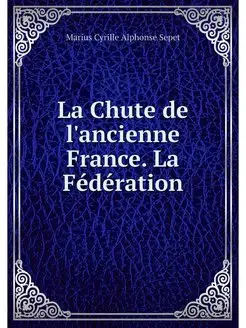 Marius Cyrille Alphonse Sepet

La Chute de l'ancienne France. La Fédération